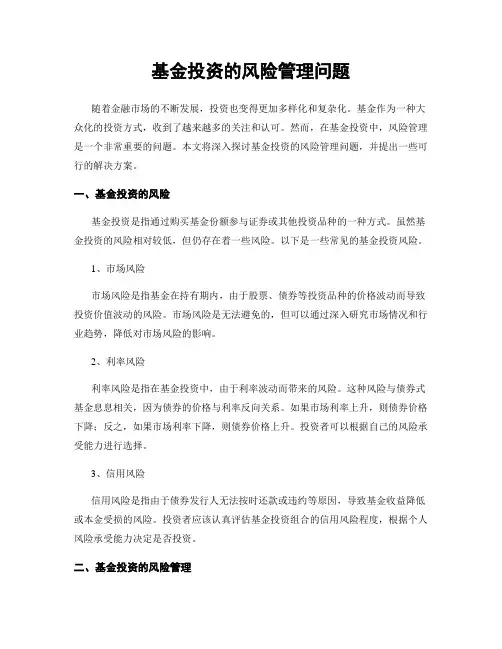 基金投资的风险管理问题

随着金融市场的不断发展，投资也变得更加多样化和复杂化。基金作为一种大众化的投资方式，收到了越来越多的关注和认可。然而，在基金投资中，风险管理是一个非常重要的问题。本文将深入探讨基金投资的风险管理问题，并提出一些可行的解决方案。

一、基金投资的风险

基金投资是指通过购买基金份额参与证券或其他投资品种的一种方式。虽然基金投资的风险相对较低，但仍存在着一些风险。以下是一些常见的基金投资风险。

1、市场风险

市场风险是指基金在持有期内，由于股票、债券等投资品种的价格波动而导致投资价值波动的风险。市场风险是无法避免的，但可以通过深入研究市场情况和行业趋势，降低对市场风险的影响。

2、利率风险

利率风险是指在基金投资中，由于利率波动而带来的风险。这种风险与债券式基金息息相关，因为债券的价格与利率反向关系。如果市场利率上升，则债券价格下降；反之，如果市场利率下降，则债券价格上升。投资者可以根据自己的风险承受能力进行选择。

3、信用风险

信用风险是指由于债券发行人无法按时还款或违约等原因，导致基金收益降低或本金受损的风险。投资者应该认真评估基金投资组合的信用风险程度，根据个人风险承受能力决定是否投资。

二、基金投资的风险管理